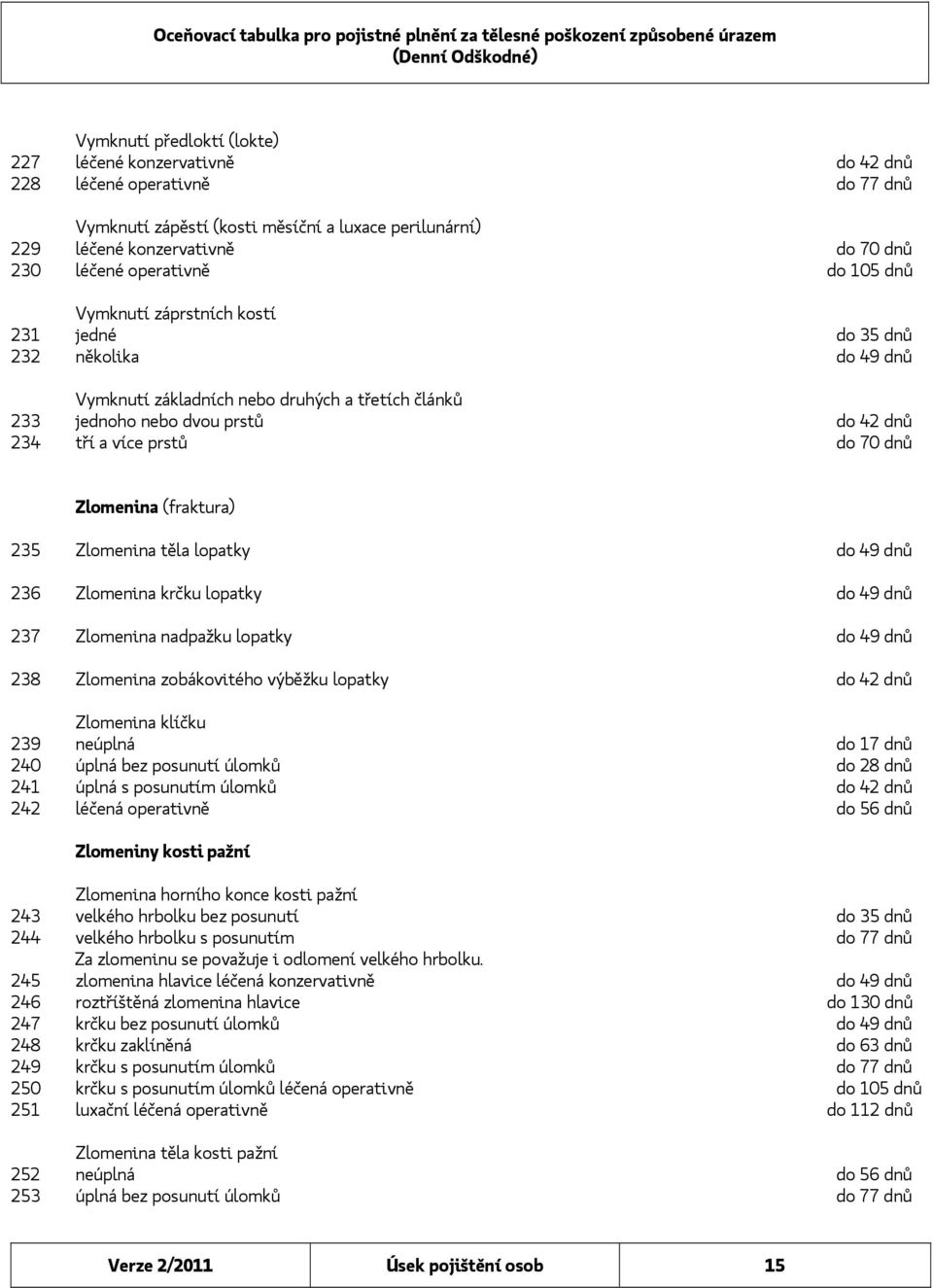 Oceňovací tabulka pro pojistné plnění za tělesné poškození způsobené úrazem
(Denní Odškodné)

Vymknutí předloktí (lokte)
227 léčené konzervativně do 42 dnů
228 léčené operativně do 77 dnů

Vymknutí zápěstí (kosti měsíční a luxace perilunární)
229 léčené konzervativně do 70 dnů
230 léčené operativně do 105 dnů

Vymknutí záprstních kostí
231 jedné do 35 dnů
232 několika do 49 dnů

Vymknutí základních nebo druhých a třetích článků
233 jednoho nebo dvou prstů do 42 dnů
234 tří a více prstů do 70 dnů

Zlomenina (fraktura)

235 Zlomenina těla lopatky do 49 dnů

236 Zlomenina krčku lopatky do 49 dnů

237 Zlomenina nadpažku lopatky do 49 dnů

238 Zlomenina zobákovitého výběžku lopatky do 42 dnů

Zlomenina klíčku
239 neúplná do 17 dnů
240 úplná bez posunutí úlomků do 28 dnů
241 úplná s posunutím úlomků do 42 dnů
242 léčená operativně do 56 dnů

Zlomeniny kosti pažní

Zlomenina horního konce kosti pažní
243 velkého hrbolku bez posunutí do 35 dnů
244 velkého hrbolku s posunutím do 77 dnů
Za zlomeninu se považuje i odlomení velkého hrbolku.
245 zlomenina hlavice léčená konzervativně do 49 dnů
246 roztříštěná zlomenina hlavice do 130 dnů
247 krčku bez posunutí úlomků do 49 dnů
248 krčku zaklíněná do 63 dnů
249 krčku s posunutím úlomků do 77 dnů
250 krčku s posunutím úlomků léčená operativně do 105 dnů
251 luxační léčená operativně do 112 dnů

Zlomenina těla kosti pažní
252 neúplná do 56 dnů
253 úplná bez posunutí úlomků do 77 dnů

Verze 2/2011 Úsek pojištění osob 15